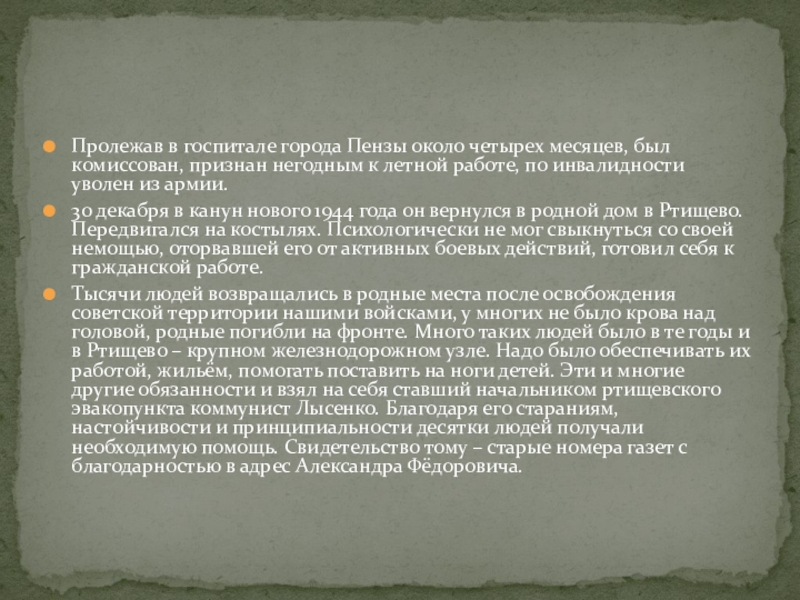 Пролежав в госпитале города Пензы около четырех месяцев, был комиссован, признан негодным к летной работе, по инвалидности уволен из армии.

30 декабря в канун нового 1944 года он вернулся в родной дом в Ртищево. Передвигался на костылях. Психологически не мог свыкнуться со своей немощью, оторвавшей его от активных боевых действий, готовил себя к гражданской работе.

Тысячи людей возвращались в родные места после освобождения советской территории нашими войсками, у многих не было крова над головой, родные погибли на фронте. Много таких людей было в те годы и в Ртищево – крупном железнодорожном узле. Надо было обеспечивать их работой, жильём, помогать поставить на ноги детей. Эти и многие другие обязанности и взял на себя ставший начальником ртищевского эвакопункта коммунист Лысенко. Благодаря его стараниям, настойчивости и принципиальности десятки людей получали необходимую помощь. Свидетельство тому – старые номера газет с благодарностью в адрес Александра Фёдоровича.